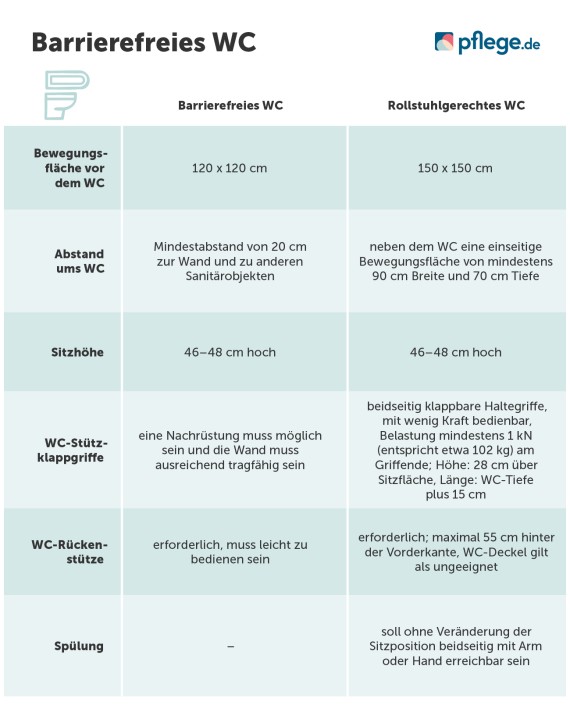 Barrierefreies WC

pflege.de

| | Barrierefreies WC | Rollstuhlgerechtes WC |
|---|---|---|
| Bewegungsfläche vor dem WC | 120 x 120 cm | 150 x 150 cm |
| Abstand ums WC | Mindestabstand von 20 cm zur Wand und zu anderen Sanitärobjekten | neben dem WC eine einseitige Bewegungsfläche von mindestens 90 cm Breite und 70 cm Tiefe |
| Sitzhöhe | 46–48 cm hoch | 46–48 cm hoch |
| WC-Stützklappgriffe | eine Nachrüstung muss möglich sein und die Wand muss ausreichend tragfähig sein | beidseitig klappbare Haltegriffe, mit wenig Kraft bedienbar, Belastung mindestens 1 kN (entspricht etwa 102 kg) am Griffende; Höhe: 28 cm über Sitzfläche, Länge: WC-Tiefe plus 15 cm |
| WC-Rückenstütze | erforderlich, muss leicht zu bedienen sein | erforderlich; maximal 55 cm hinter der Vorderkante, WC-Deckel gilt als ungeeignet |
| Spülung | – | soll ohne Veränderung der Sitzposition beidseitig mit Arm oder Hand erreichbar sein |